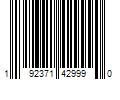 1 92371 42999 0